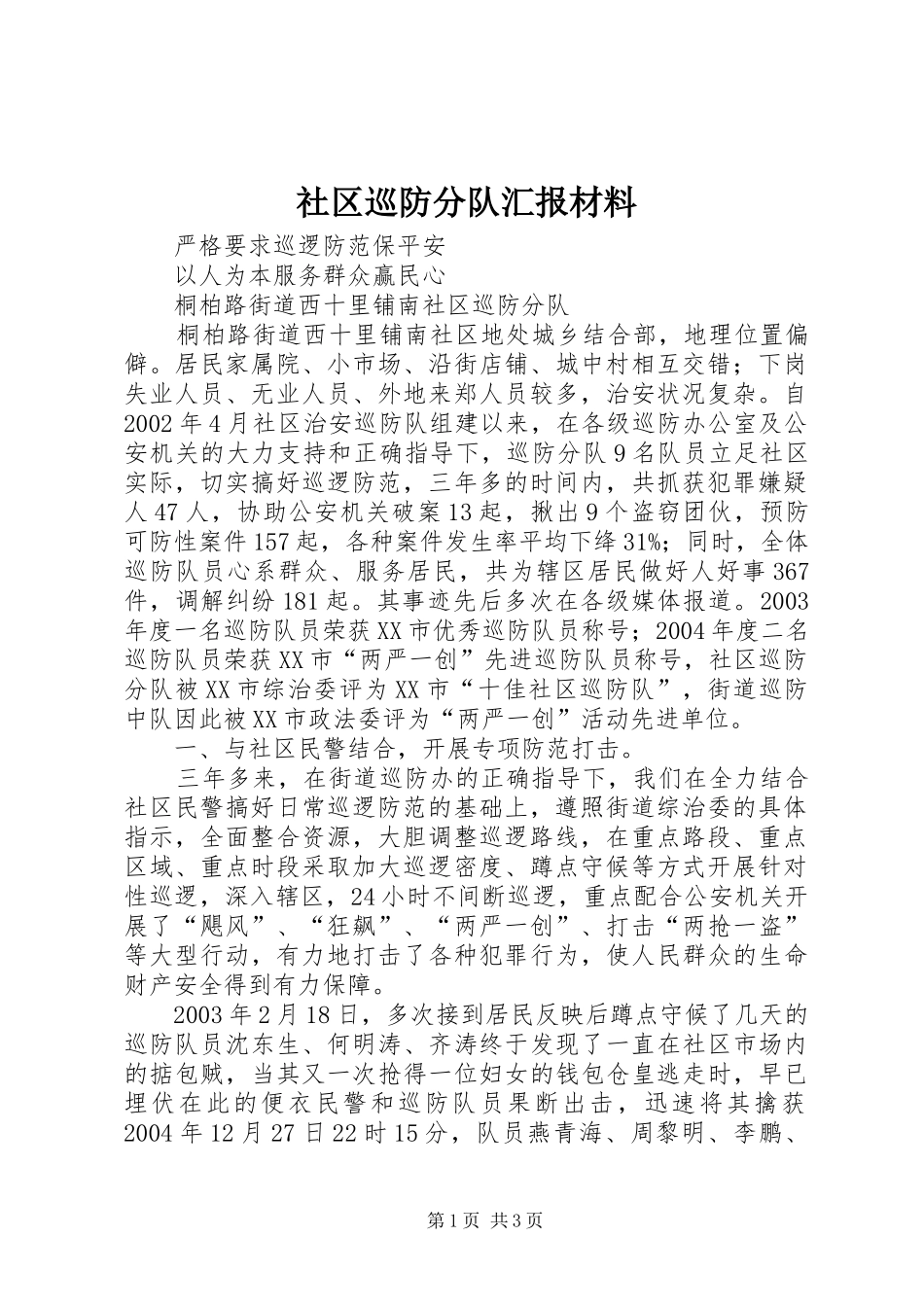 社区巡防分队汇报材料

严格要求巡逻防范保平安

以人为本服务群众赢民心

桐柏路街道西十里铺南社区巡防分队

桐柏路街道西十里铺南社区地处城乡结合部，地理位置偏僻。居民家属院、小市场、沿街店铺、城中村相互交错；下岗失业人员、无业人员、外地来郑人员较多，治安状况复杂。自2002年4月社区治安巡防队组建以来，在各级巡防办公室及公安机关的大力支持和正确指导下，巡防分队9名队员立足社区实际，切实搞好巡逻防范，三年多的时间内，共抓获犯罪嫌疑人47人，协助公安机关破案13起，揪出9个盗窃团伙，预防可防性案件157起，各种案件发生率平均下绛31%；同时，全体巡防队员心系群众、服务居民，共为辖区居民做好人好事367件，调解纠纷181起。其事迹先后多次在各级媒体报道。2003年度一名巡防队员荣获XX市优秀巡防队员称号；2004年度二名巡防队员荣获XX市“两严一创”先进巡防队员称号，社区巡防分队被XX市综治委评为XX市“十佳社区巡防队”，街道巡防中队因此被XX市政法委评为“两严一创”活动先进单位。

一、与社区民警结合，开展专项防范打击。

三年多来，在街道巡防办的正确指导下，我们在全力结合社区民警搞好日常巡逻防范的基础上，遵照街道综治委的具体指示，全面整合资源，大胆调整巡逻路线，在重点路段、重点区域、重点时段采取加大巡逻密度、蹲点守候等方式开展针对性巡逻，深入辖区，24小时不间断巡逻，重点配合公安机关开展了“飓风”、“狂飙”、“两严一创”、打击“两抢一盗”等大型行动，有力地打击了各种犯罪行为，使人民群众的生命财产安全得到有力保障。

2003年2月18日，多次接到居民反映后蹲点守候了几天的巡防队员沈东生、何明涛、齐涛终于发现了一直在社区市场内的掂包贼，当其又一次抢得一位妇女的钱包仓皇逃走时，早已埋伏在此的便衣民警和巡防队员果断出击，迅速将其擒获2004年12月27日22时15分，队员燕青海、周黎明、李鹏、

第1页 共3页